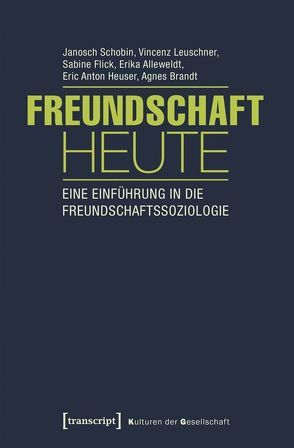 Janosch Schobin, Vincenz Leuschner, Sabine Flick, Erika Alleweldt, Eric Anton Heuser, Agnes Brandt

FREUNDSCHAFT
HEUTE

EINE EINFÜHRUNG IN DIE FREUNDSCHAFTSSOZIOLOGIE

[transcript] Kulturen der Gesellschaft